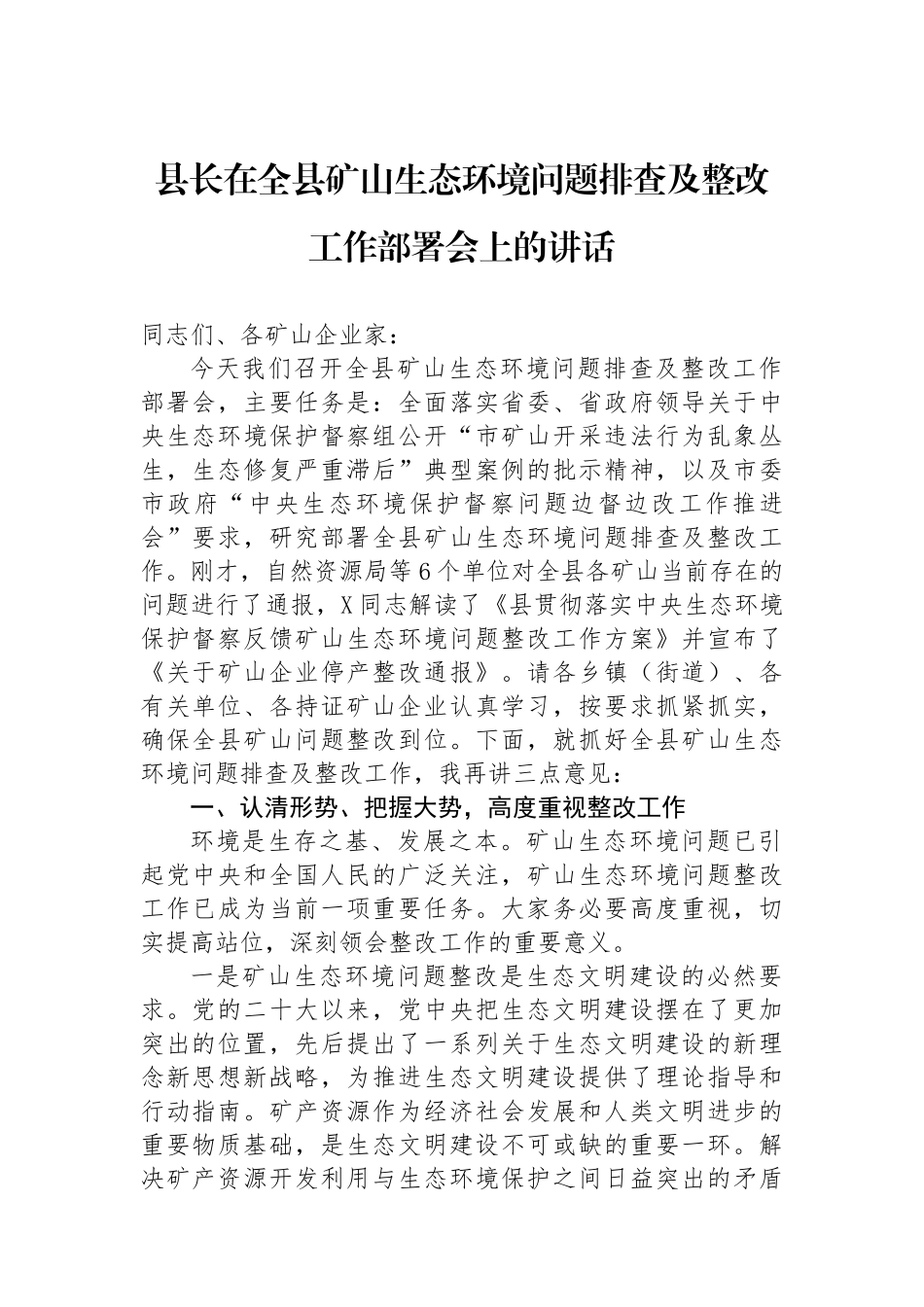 县长在全县矿山生态环境问题排查及整改工作部署会上的讲话

同志们、各矿山企业家：

今天我们召开全县矿山生态环境问题排查及整改工作部署会，主要任务是：全面落实省委、省政府领导关于中央生态环境保护督察组公开“市矿山开采违法行为乱象丛生，生态修复严重滞后”典型案例的批示精神，以及市委市政府“中央生态环境保护督察问题边督边改工作推进会”要求，研究部署全县矿山生态环境问题排查及整改工作。刚才，自然资源局等6个单位对全县各矿山当前存在的问题进行了通报，X同志解读了《县贯彻落实中央生态环境保护督察反馈矿山生态环境问题整改工作方案》并宣布了《关于矿山企业停产整改通报》。请各乡镇（街道）、各有关单位、各持证矿山企业认真学习，按要求抓紧抓实，确保全县矿山问题整改到位。下面，就抓好全县矿山生态环境问题排查及整改工作，我再讲三点意见：

一、认清形势、把握大势，高度重视整改工作

环境是生存之基、发展之本。矿山生态环境问题已引起党中央和全国人民的广泛关注，矿山生态环境问题整改工作已成为当前一项重要任务。大家务必要高度重视，切实提高站位，深刻领会整改工作的重要意义。

一是矿山生态环境问题整改是生态文明建设的必然要求。党的二十大以来，党中央把生态文明建设摆在了更加突出的位置，先后提出了一系列关于生态文明建设的新理念新思想新战略，为推进生态文明建设提供了理论指导和行动指南。矿产资源作为经济社会发展和人类文明进步的重要物质基础，是生态文明建设不可或缺的重要一环。解决矿产资源开发利用与生态环境保护之间日益突出的矛盾